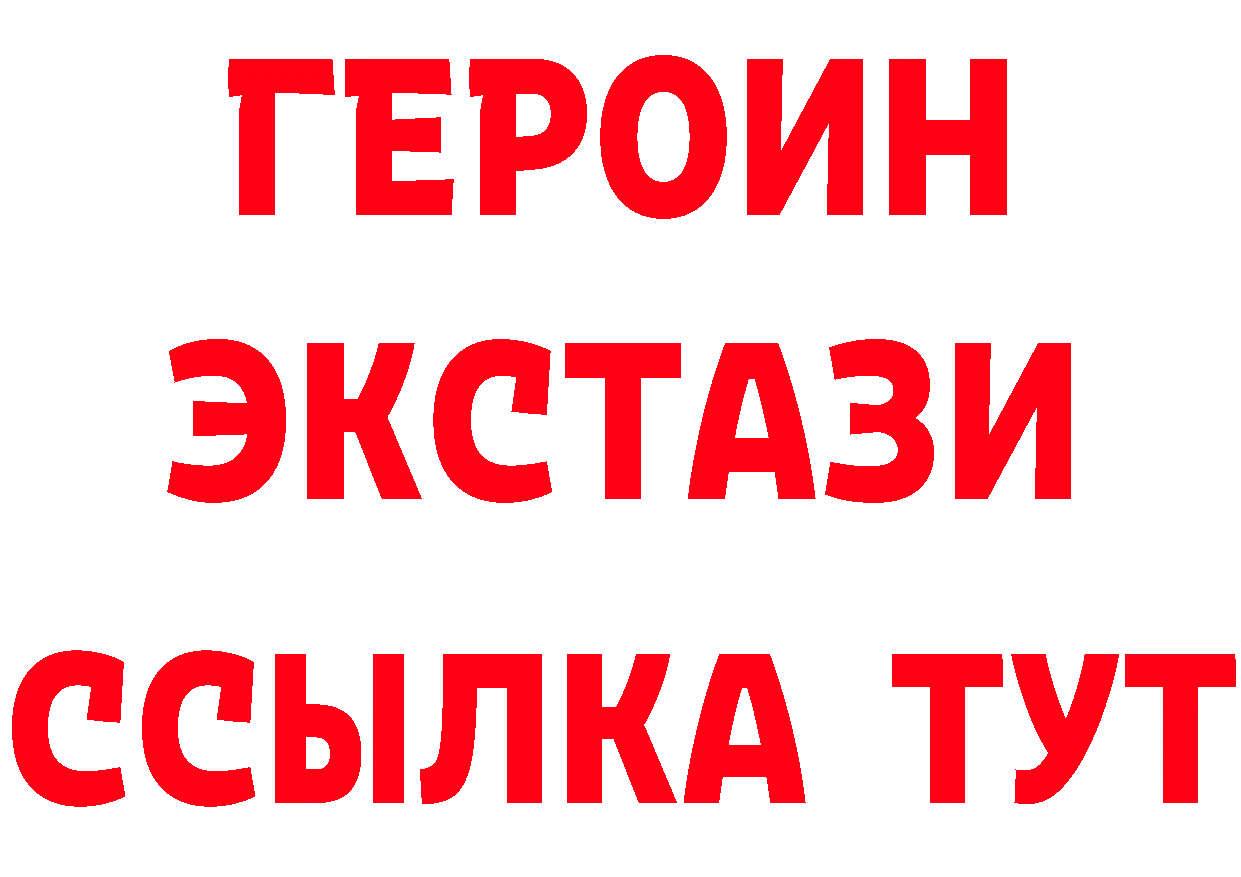 ГЕРОИН
ЭКСТАЗИ
ССЫЛКА ТУТ